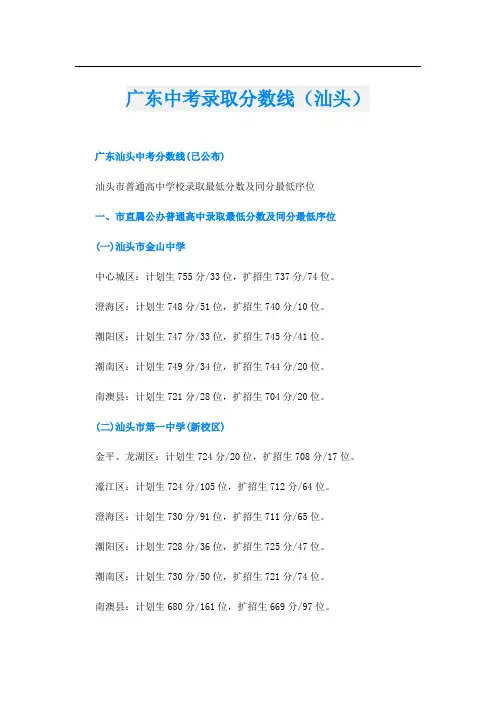 广东中考录取分数线（汕头）

广东汕头中考分数线(已公布)

汕头市普通高中学校录取最低分数及同分最低序位

一、市直属公办普通高中录取最低分数及同分最低序位

(一)汕头市金山中学

中心城区：计划生 755 分/33 位，扩招生 737 分/74 位。

澄海区：计划生 748 分/51 位，扩招生 740 分/10 位。

潮阳区：计划生 747 分/33 位，扩招生 745 分/41 位。

潮南区：计划生 749 分/34 位，扩招生 744 分/20 位。

南澳县：计划生 721 分/28 位，扩招生 704 分/20 位。

(二)汕头市第一中学(新校区)

金平、龙湖区：计划生 724 分/20 位，扩招生 708 分/17 位。

濠江区：计划生 724 分/105 位，扩招生 712 分/64 位。

澄海区：计划生 730 分/91 位，扩招生 711 分/65 位。

潮阳区：计划生 728 分/36 位，扩招生 725 分/47 位。

潮南区：计划生 730 分/50 位，扩招生 721 分/74 位。

南澳县：计划生 680 分/161 位，扩招生 669 分/97 位。